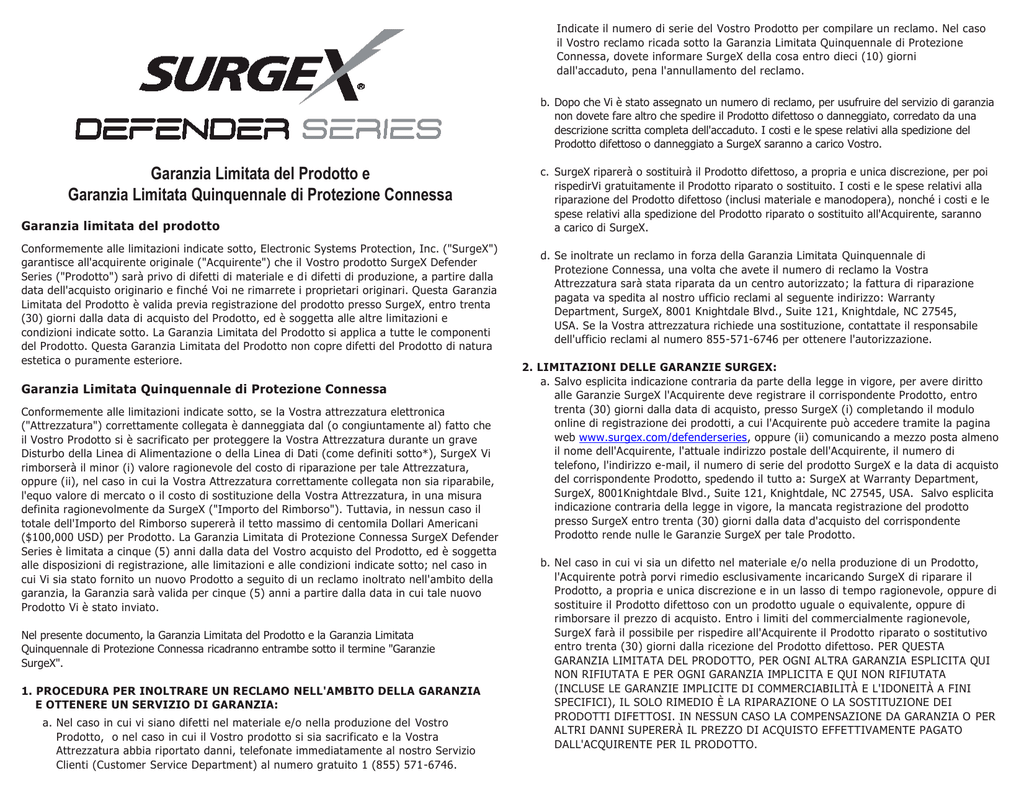 SURGEX®
DEFENDER SERIES

Garanzia Limitata del Prodotto e
Garanzia Limitata Quinquennale di Protezione Connessa

Garanzia limitata del prodotto

Conformemente alle limitazioni indicate sotto, Electronic Systems Protection, Inc. ("SurgeX") garantisce all'acquirente originale ("Acquirente") che il Vostro prodotto SurgeX Defender Series ("Prodotto") sarà privo di difetti di materiale e di difetti di produzione, a partire dalla data dell'acquisto originario e finché Voi ne rimarrete i proprietari originari. Questa Garanzia Limitata del Prodotto è valida previa registrazione del prodotto presso SurgeX, entro trenta (30) giorni dalla data di acquisto del Prodotto, ed è soggetta alle altre limitazioni e condizioni indicate sotto. La Garanzia Limitata del Prodotto si applica a tutte le componenti del Prodotto. Questa Garanzia Limitata del Prodotto non copre difetti del Prodotto di natura estetica o puramente esteriore.

Garanzia Limitata Quinquennale di Protezione Connessa

Conformemente alle limitazioni indicate sotto, se la Vostra attrezzatura elettronica ("Attrezzatura") correttamente collegata è danneggiata dal (o congiuntamente al) fatto che il Vostro Prodotto si è sacrificato per proteggere la Vostra Attrezzatura durante un grave Disturbo della Linea di Alimentazione o della Linea di Dati (come definiti sotto*), SurgeX Vi rimborserà il minor (i) valore ragionevole del costo di riparazione per tale Attrezzatura, oppure (ii), nel caso in cui la Vostra Attrezzatura correttamente collegata non sia riparabile, l'equo valore di mercato o il costo di sostituzione della Vostra Attrezzatura, in una misura definita ragionevolmente da SurgeX ("Importo del Rimborso"). Tuttavia, in nessun caso il totale dell'Importo del Rimborso supererà il tetto massimo di centomila Dollari Americani ($100,000 USD) per Prodotto. La Garanzia Limitata di Protezione Connessa SurgeX Defender Series è limitata a cinque (5) anni dalla data del Vostro acquisto del Prodotto, ed è soggetta alle disposizioni di registrazione, alle limitazioni e alle condizioni indicate sotto; nel caso in cui Vi sia stato fornito un nuovo Prodotto a seguito di un reclamo inoltrato nell'ambito della garanzia, la Garanzia sarà valida per cinque (5) anni a partire dalla data in cui tale nuovo Prodotto Vi è stato inviato.

Nel presente documento, la Garanzia Limitata del Prodotto e la Garanzia Limitata Quinquennale di Protezione Connessa ricadranno entrambe sotto il termine "Garanzie SurgeX".

1. PROCEDURA PER INOLTRARE UN RECLAMO NELL'AMBITO DELLA GARANZIA E OTTENERE UN SERVIZIO DI GARANZIA:
a. Nel caso in cui vi siano difetti nel materiale e/o nella produzione del Vostro Prodotto, o nel caso in cui il Vostro prodotto si sia sacrificato e la Vostra Attrezzatura abbia riportato danni, telefonate immediatamente al nostro Servizio Clienti (Customer Service Department) al numero gratuito 1 (855) 571-6746. Indicate il numero di serie del Vostro Prodotto per compilare un reclamo. Nel caso il Vostro reclamo ricada sotto la Garanzia Limitata Quinquennale di Protezione Connessa, dovete informare SurgeX della cosa entro dieci (10) giorni dall'accaduto, pena l'annullamento del reclamo.

b. Dopo che Vi è stato assegnato un numero di reclamo, per usufruire del servizio di garanzia non dovete fare altro che spedire il Prodotto difettoso o danneggiato, corredato da una descrizione scritta completa dell'accaduto. I costi e le spese relativi alla spedizione del Prodotto difettoso o danneggiato a SurgeX saranno a carico Vostro.

c. SurgeX riparerà o sostituirà il Prodotto difettoso, a propria e unica discrezione, per poi rispedirVi gratuitamente il Prodotto riparato o sostituito. I costi e le spese relativi alla riparazione del Prodotto difettoso (inclusi materiale e manodopera), nonché i costi e le spese relativi alla spedizione del Prodotto riparato o sostituito all'Acquirente, saranno a carico di SurgeX.

d. Se inoltrate un reclamo in forza della Garanzia Limitata Quinquennale di Protezione Connessa, una volta che avete il numero di reclamo la Vostra Attrezzatura sarà stata riparata da un centro autorizzato; la fattura di riparazione pagata va spedita al nostro ufficio reclami al seguente indirizzo: Warranty Department, SurgeX, 8001 Knightdale Blvd., Suite 121, Knightdale, NC 27545, USA. Se la Vostra attrezzatura richiede una sostituzione, contattate il responsabile dell'ufficio reclami al numero 855-571-6746 per ottenere l'autorizzazione.

2. LIMITAZIONI DELLE GARANZIE SURGEX:
a. Salvo esplicita indicazione contraria da parte della legge in vigore, per avere diritto alle Garanzie SurgeX l'Acquirente deve registrare il corrispondente Prodotto, entro trenta (30) giorni dalla data di acquisto, presso SurgeX (i) completando il modulo online di registrazione dei prodotti, a cui l'Acquirente può accedere tramite la pagina web www.surgex.com/defenderseries, oppure (ii) comunicando a mezzo posta almeno il nome dell'Acquirente, l'attuale indirizzo postale dell'Acquirente, il numero di telefono, l'indirizzo e-mail, il numero di serie del prodotto SurgeX e la data di acquisto del corrispondente Prodotto, spedendo il tutto a: SurgeX at Warranty Department, SurgeX, 8001Knightdale Blvd., Suite 121, Knightdale, NC 27545, USA. Salvo esplicita indicazione contraria della legge in vigore, la mancata registrazione del prodotto presso SurgeX entro trenta (30) giorni dalla data d'acquisto del corrispondente Prodotto rende nulle le Garanzie SurgeX per tale Prodotto.

b. Nel caso in cui vi sia un difetto nel materiale e/o nella produzione di un Prodotto, l'Acquirente potrà porvi rimedio esclusivamente incaricando SurgeX di riparare il Prodotto, a propria e unica discrezione e in un lasso di tempo ragionevole, oppure di sostituire il Prodotto difettoso con un prodotto uguale o equivalente, oppure di rimborsare il prezzo di acquisto. Entro i limiti del commercialmente ragionevole, SurgeX farà il possibile per rispedire all'Acquirente il Prodotto riparato o sostitutivo entro trenta (30) giorni dalla ricezione del Prodotto difettoso. PER QUESTA GARANZIA LIMITATA DEL PRODOTTO, PER OGNI ALTRA GARANZIA ESPLICITA QUI NON RIFIUTATA E PER OGNI GARANZIA IMPLICITA E QUI NON RIFIUTATA (INCLUSE LE GARANZIE IMPLICITE DI COMMERCIABILITÀ E L'IDONEITÀ A FINI SPECIFICI), IL SOLO RIMEDIO È LA RIPARAZIONE O LA SOSTITUZIONE DEI PRODOTTI DIFETTOSI. IN NESSUN CASO LA COMPENSAZIONE DA GARANZIA O PER ALTRI DANNI SUPERERÀ IL PREZZO DI ACQUISTO EFFETTIVAMENTE PAGATO DALL'ACQUIRENTE PER IL PRODOTTO.